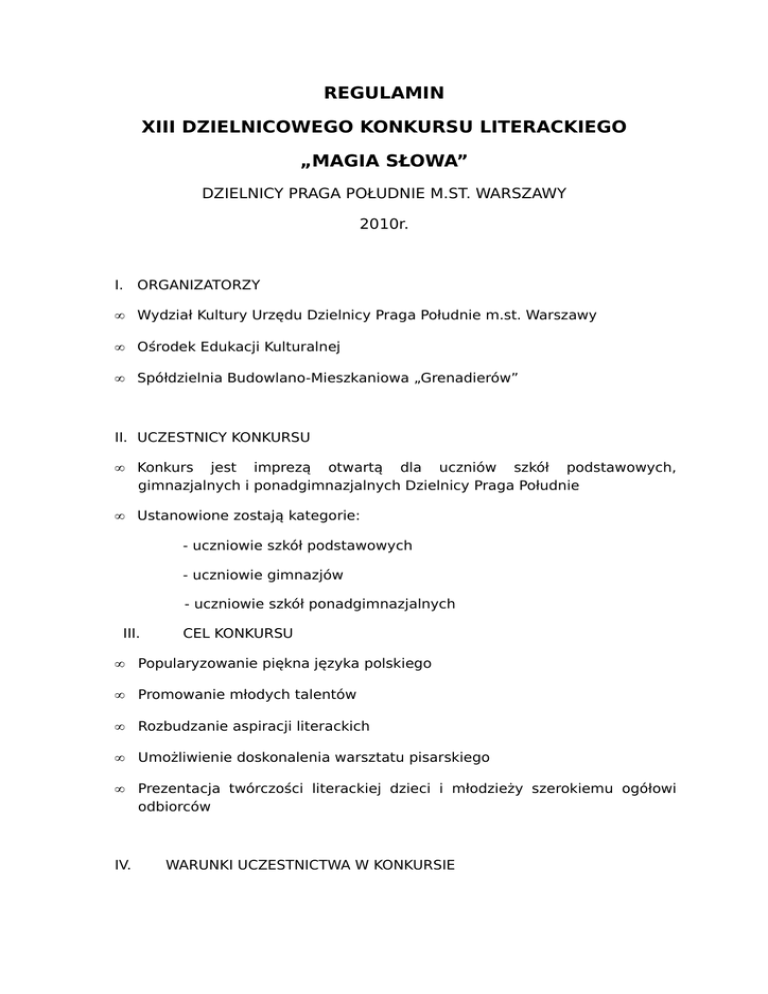 REGULAMIN

XIII DZIELNICOWEGO KONKURSU LITERACKIEGO

„MAGIA SŁOWA”

DZIELNICY PRAGA POŁUDNIE M.ST. WARSZAWY

2010r.

I. ORGANIZATORZY

∞ Wydział Kultury Urzędu Dzielnicy Praga Południe m.st. Warszawy

∞ Ośrodek Edukacji Kulturalnej

∞ Spółdzielnia Budowlano-Mieszkaniowa „Grenadierów”

II. UCZESTNICY KONKURSU

∞ Konkurs jest imprezą otwartą dla uczniów szkół podstawowych, gimnazjalnych i ponadgimnazjalnych Dzielnicy Praga Południe

∞ Ustanowione zostają kategorie:

- uczniowie szkół podstawowych

- uczniowie gimnazjów

- uczniowie szkół ponadgimnazjalnych

III. CEL KONKURSU

∞ Popularyzowanie piękna języka polskiego

∞ Promowanie młodych talentów

∞ Rozbudzanie aspiracji literackich

∞ Umożliwienie doskonalenia warsztatu pisarskiego

∞ Prezentacja twórczości literackiej dzieci i młodzieży szerokiemu ogółowi odbiorców

IV. WARUNKI UCZESTNICTWA W KONKURSIE